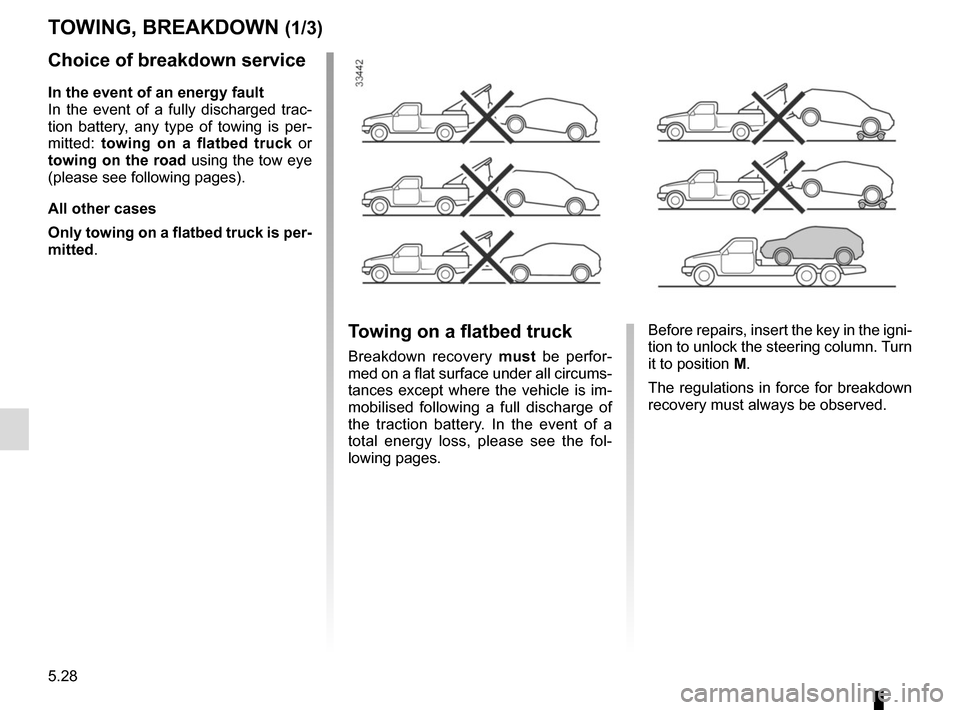 TOWING, BREAKDOWN (1/3)

Choice of breakdown service

In the event of an energy fault
In the event of a fully discharged traction battery, any type of towing is permitted: towing on a flatbed truck or towing on the road using the tow eye (please see following pages).

All other cases

Only towing on a flatbed truck is permitted.

33442

Towing on a flatbed truck

Breakdown recovery must be performed on a flat surface under all circumstances except where the vehicle is immobilised following a full discharge of the traction battery. In the event of a total energy loss, please see the following pages.

Before repairs, insert the key in the ignition to unlock the steering column. Turn it to position M.

The regulations in force for breakdown recovery must always be observed.

5.28

carmanualsonline.info